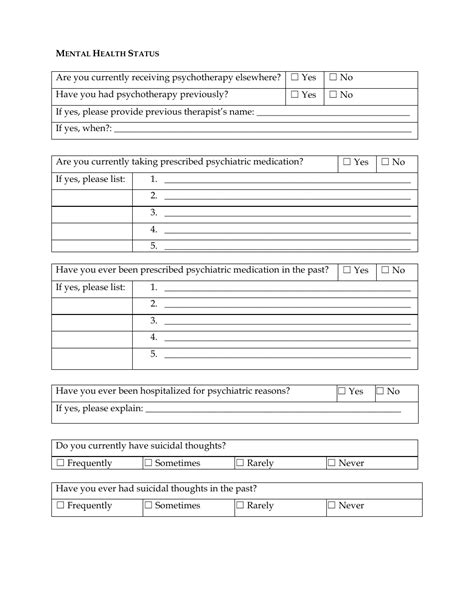 MENTAL HEALTH STATUS

| Are you currently receiving psychotherapy elsewhere? | ☐ Yes | ☐ No |
|---|---|---|
| Have you had psychotherapy previously? | ☐ Yes | ☐ No |
| If yes, please provide previous therapist's name: ______ | | |
| If yes, when?: ______ | | |

| Are you currently taking prescribed psychiatric medication? | | ☐ Yes | ☐ No |
|---|---|---|---|
| If yes, please list: | 1. ______ | | |
| | 2. ______ | | |
| | 3. ______ | | |
| | 4. ______ | | |
| | 5. ______ | | |

| Have you ever been prescribed psychiatric medication in the past? | | ☐ Yes | ☐ No |
|---|---|---|---|
| If yes, please list: | 1. ______ | | |
| | 2. ______ | | |
| | 3. ______ | | |
| | 4. ______ | | |
| | 5. ______ | | |

| Have you ever been hospitalized for psychiatric reasons? | ☐ Yes | ☐ No |
|---|---|---|
| If yes, please explain: ______ | | |

| Do you currently have suicidal thoughts? | | | |
|---|---|---|---|
| ☐ Frequently | ☐ Sometimes | ☐ Rarely | ☐ Never |

| Have you ever had suicidal thoughts in the past? | | | |
|---|---|---|---|
| ☐ Frequently | ☐ Sometimes | ☐ Rarely | ☐ Never |